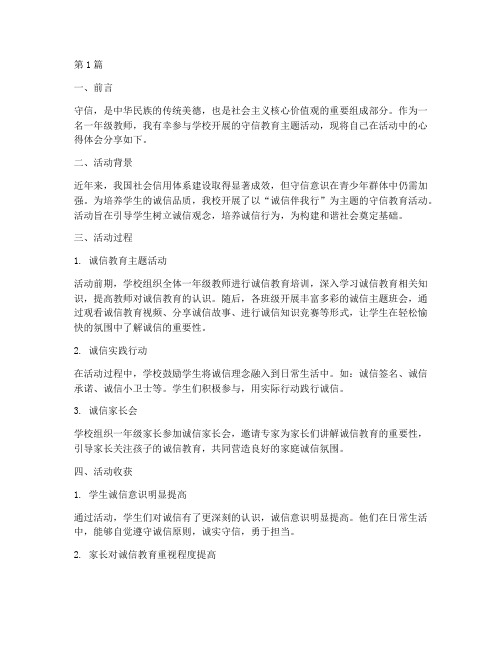 第1篇

一、前言

守信，是中华民族的传统美德，也是社会主义核心价值观的重要组成部分。作为一名一年级教师，我有幸参与学校开展的守信教育主题活动，现将自己在活动中的心得体会分享如下。

二、活动背景

近年来，我国社会信用体系建设取得显著成效，但守信意识在青少年群体中仍需加强。为培养学生的诚信品质，我校开展了以“诚信伴我行”为主题的守信教育活动。活动旨在引导学生树立诚信观念，培养诚信行为，为构建和谐社会奠定基础。

三、活动过程

1. 诚信教育主题活动

活动前期，学校组织全体一年级教师进行诚信教育培训，深入学习诚信教育相关知识，提高教师对诚信教育的认识。随后，各班级开展丰富多彩的诚信主题班会，通过观看诚信教育视频、分享诚信故事、进行诚信知识竞赛等形式，让学生在轻松愉快的氛围中了解诚信的重要性。

2. 诚信实践行动

在活动过程中，学校鼓励学生将诚信理念融入到日常生活中。如：诚信签名、诚信承诺、诚信小卫士等。学生们积极参与，用实际行动践行诚信。

3. 诚信家长会

学校组织一年级家长参加诚信家长会，邀请专家为家长们讲解诚信教育的重要性，引导家长关注孩子的诚信教育，共同营造良好的家庭诚信氛围。

四、活动收获

1. 学生诚信意识明显提高

通过活动，学生们对诚信有了更深刻的认识，诚信意识明显提高。他们在日常生活中，能够自觉遵守诚信原则，诚实守信，勇于担当。

2. 家长对诚信教育重视程度提高